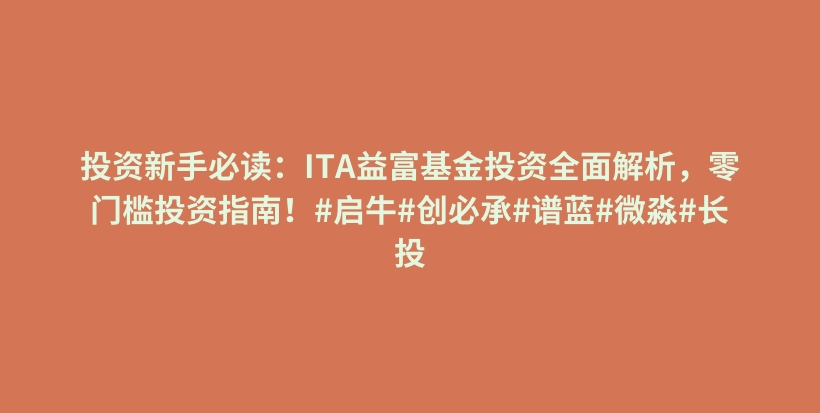 投资新手必读：ITA益富基金投资全面解析，零门槛投资指南！#启牛#创必承#谱蓝#微淼#长投